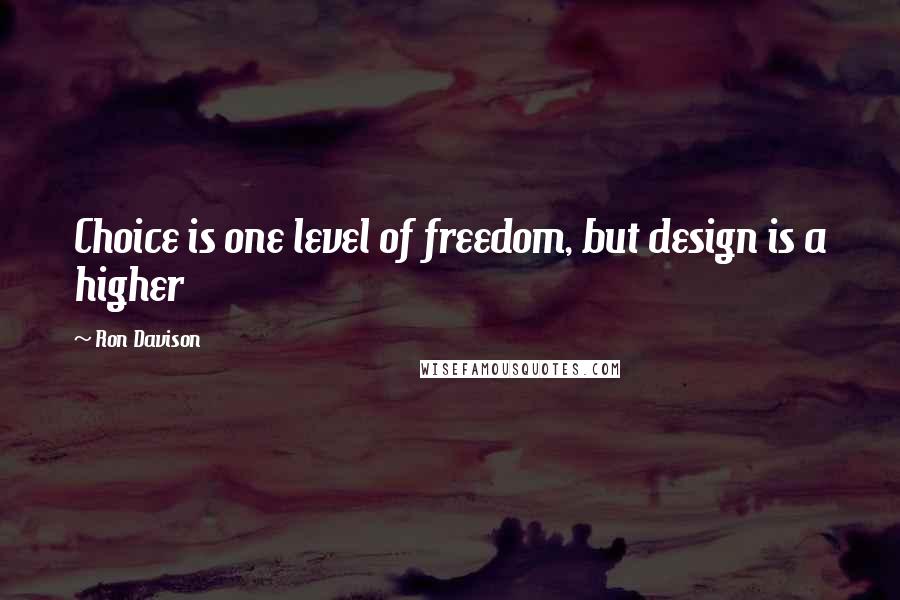 Choice is one level of freedom, but design is a higher

~ Ron Davison

WISEFAMOUSQUOTES.COM